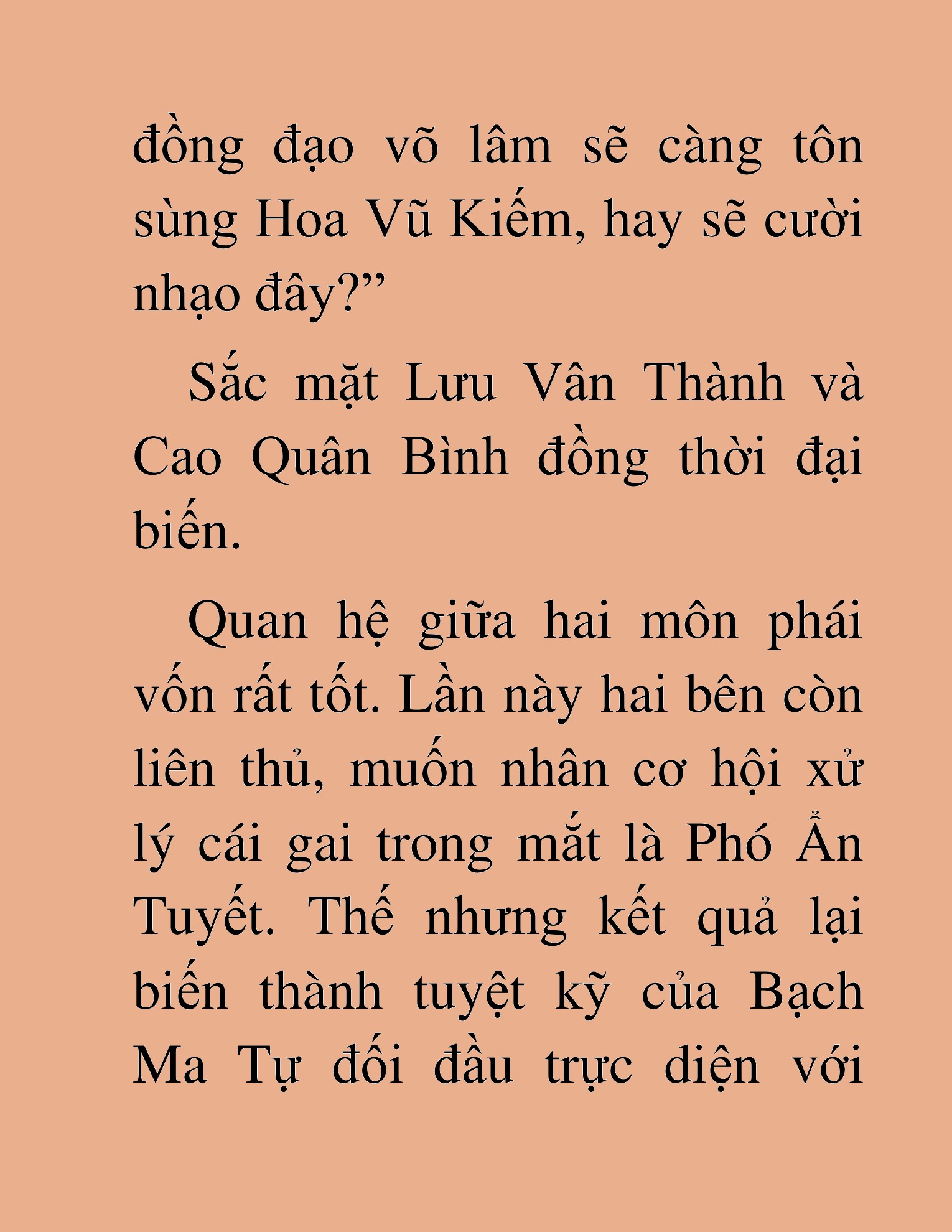 đồng đạo võ lâm sẽ càng tôn sùng Hoa Vũ Kiếm, hay sẽ cười nhạo đây?”

Sắc mặt Lưu Vân Thành và Cao Quân Bình đồng thời đại biến.

Quan hệ giữa hai môn phái vốn rất tốt. Lần này hai bên còn liên thủ, muốn nhân cơ hội xử lý cái gai trong mắt là Phó Ẩn Tuyết. Thế nhưng kết quả lại biến thành tuyệt kỹ của Bạch Ma Tự đối đầu trực diện với